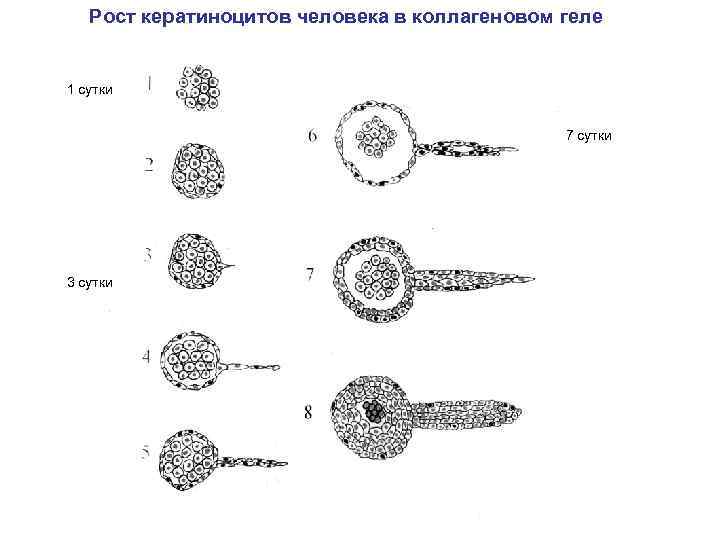 Рост кератиноцитов человека в коллагеновом геле

1 сутки

1

2

3

3 сутки

4

5

6

7 сутки

7

8